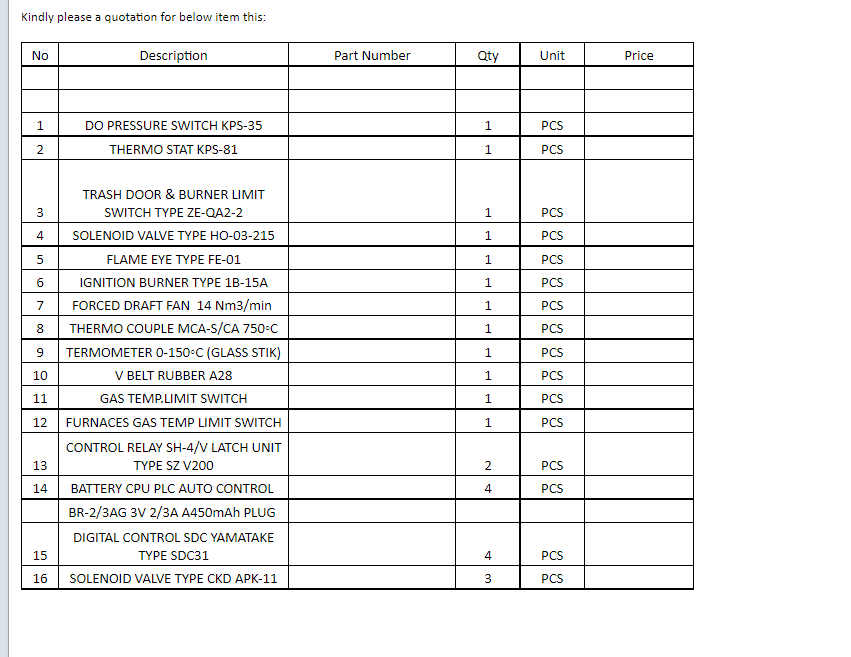 Kindly please a quotation for below item this:

| No | Description | Part Number | Qty | Unit | Price |
|---|---|---|---|---|---|
| | | | | | |
| | | | | | |
| 1 | DO PRESSURE SWITCH KPS-35 | | 1 | PCS | |
| 2 | THERMO STAT KPS-81 | | 1 | PCS | |
| 3 | TRASH DOOR & BURNER LIMIT SWITCH TYPE ZE-QA2-2 | | 1 | PCS | |
| 4 | SOLENOID VALVE TYPE HO-03-215 | | 1 | PCS | |
| 5 | FLAME EYE TYPE FE-01 | | 1 | PCS | |
| 6 | IGNITION BURNER TYPE 1B-15A | | 1 | PCS | |
| 7 | FORCED DRAFT FAN 14 Nm3/min | | 1 | PCS | |
| 8 | THERMO COUPLE MCA-S/CA 750°C | | 1 | PCS | |
| 9 | TERMOMETER 0-150°C (GLASS STIK) | | 1 | PCS | |
| 10 | V BELT RUBBER A28 | | 1 | PCS | |
| 11 | GAS TEMP.LIMIT SWITCH | | 1 | PCS | |
| 12 | FURNACES GAS TEMP LIMIT SWITCH | | 1 | PCS | |
| 13 | CONTROL RELAY SH-4/V LATCH UNIT TYPE SZ V200 | | 2 | PCS | |
| 14 | BATTERY CPU PLC AUTO CONTROL | | 4 | PCS | |
| | BR-2/3AG 3V 2/3A A450mAh PLUG | | | | |
| 15 | DIGITAL CONTROL SDC YAMATAKE TYPE SDC31 | | 4 | PCS | |
| 16 | SOLENOID VALVE TYPE CKD APK-11 | | 3 | PCS | |